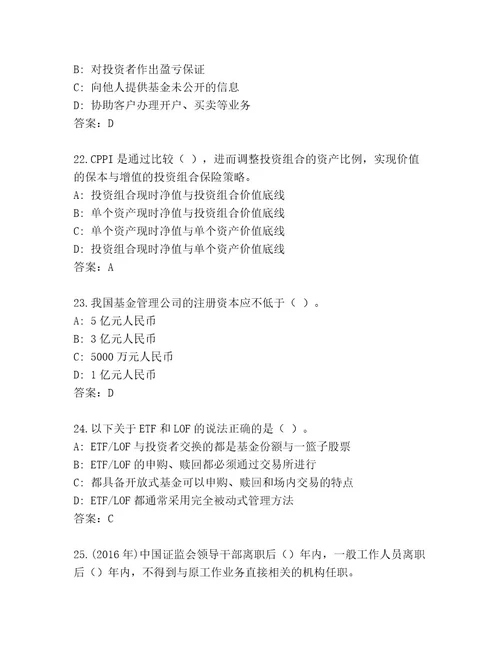 B: 对投资者作出盈亏保证
C: 向他人提供基金未公开的信息
D: 协助客户办理开户、买卖等业务
答案：D

22.CPPI 是通过比较（ ），进而调整投资组合的资产比例，实现价值的保本与增值的投资组合保险策略。
A: 投资组合现时净值与投资组合价值底线
B: 单个资产现时净值与投资组合价值底线
C: 单个资产现时净值与单个资产价值底线
D: 投资组合现时净值与单个资产价值底线
答案：A

23.我国基金管理公司的注册资本应不低于（ ）。
A: 5 亿元人民币
B: 3 亿元人民币
C: 5000 万元人民币
D: 1 亿元人民币
答案：D

24.以下关于 ETF 和 LOF 的说法正确的是（ ）。
A: ETF/LOF 与投资者交换的都是基金份额与一篮子股票
B: ETF/LOF 的申购、赎回都必须通过交易所进行
C: 都具备开放式基金可以申购、赎回和场内交易的特点
D: ETF/LOF 都通常采用完全被动式管理方法
答案：C

25.(2016 年)中国证监会领导干部离职后（）年内，一般工作人员离职后（）年内，不得到与原工作业务直接相关的机构任职。